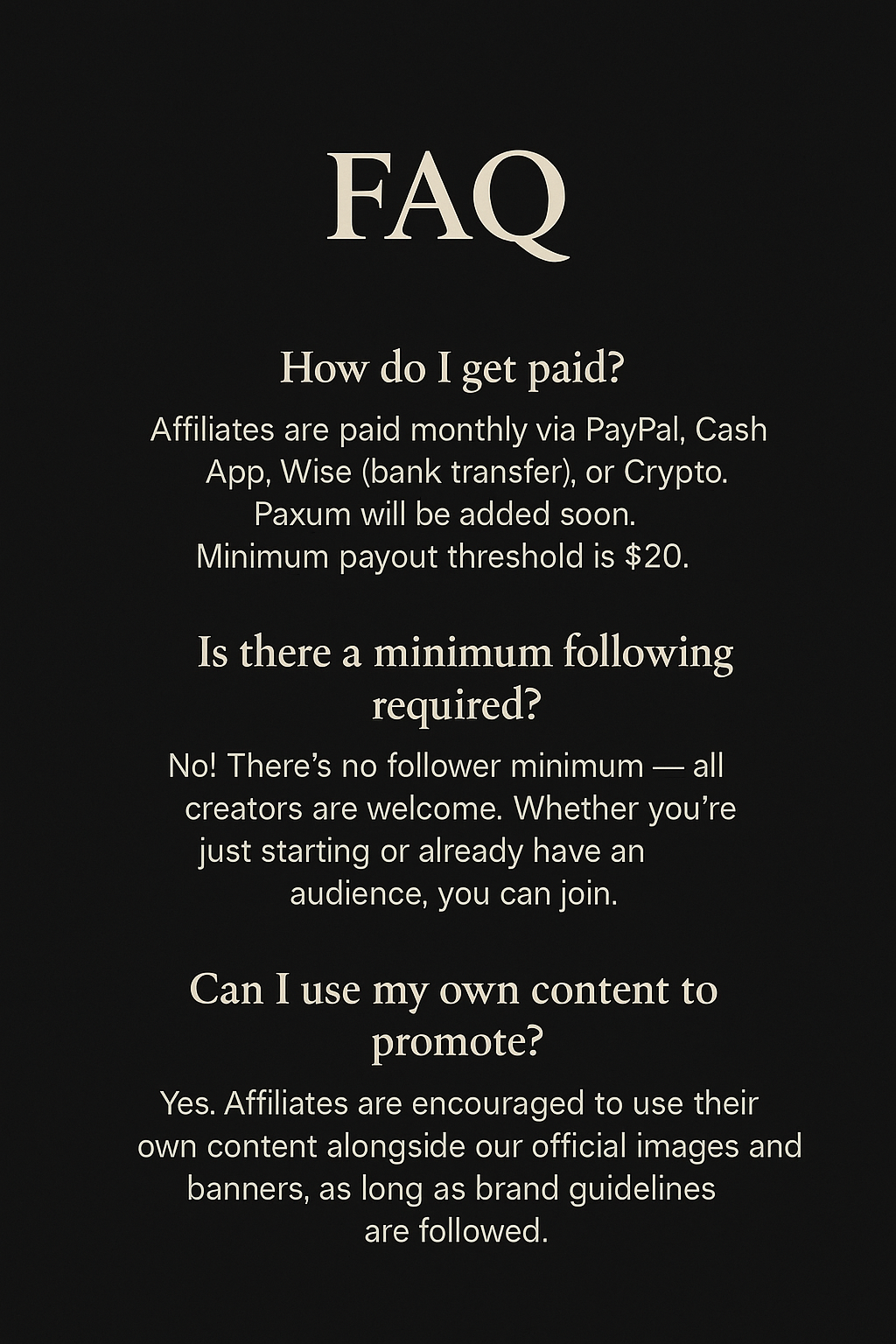 FAQ

How do I get paid?

Affiliates are paid monthly via PayPal, Cash App, Wise (bank transfer), or Crypto. Paxum will be added soon. Minimum payout threshold is $20.

Is there a minimum following required?

No! There's no follower minimum — all creators are welcome. Whether you're just starting or already have an audience, you can join.

Can I use my own content to promote?

Yes. Affiliates are encouraged to use their own content alongside our official images and banners, as long as brand guidelines are followed.